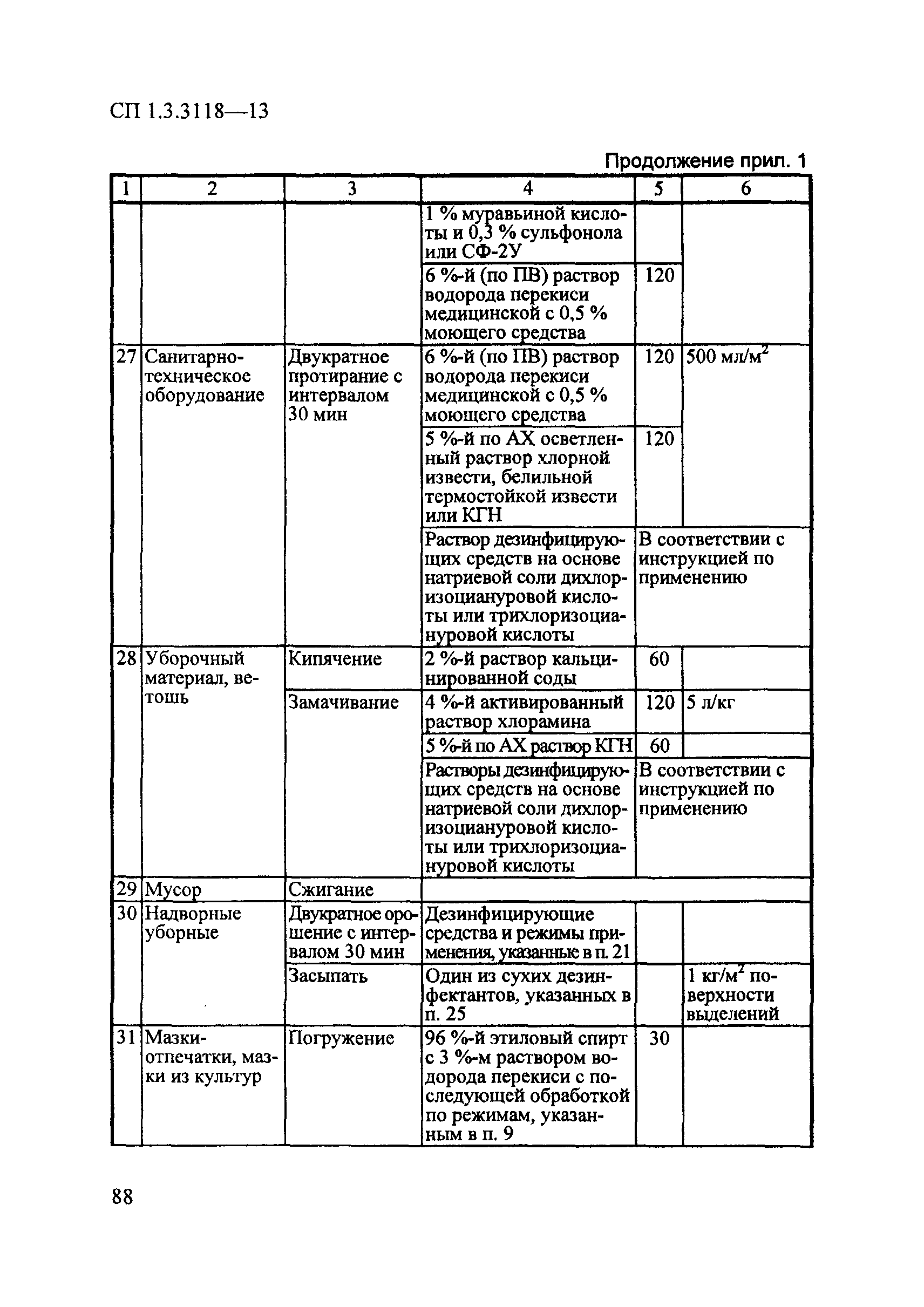 СП 1.3.3118—13

Продолжение прил. 1

| 1 | 2 | 3 | 4 | 5 | 6 |
|---|---|---|---|---|---|
| | | | 1 % муравьиной кислоты и 0,3 % сульфонола или СФ-2У | | |
| | | | 6 %-й (по ПВ) раствор водорода перекиси медицинской с 0,5 % моющего средства | 120 | |
| 27 | Санитарно-техническое оборудование | Двукратное протирание с интервалом 30 мин | 6 %-й (по ПВ) раствор водорода перекиси медицинской с 0,5 % моющего средства | 120 | 500 мл/м$^2$ |
| | | | 5 %-й по АХ осветленный раствор хлорной извести, белильной термостойкой извести или КГН | 120 | |
| | | | Раствор дезинфицирующих средств на основе натриевой соли дихлоризоциануровой кислоты или трихлоризоциануровой кислоты | В соответствии с инструкцией по применению | |
| 28 | Уборочный материал, ветошь | Кипячение | 2 %-й раствор кальцинированной соды | 60 | |
| | | Замачивание | 4 %-й активированный раствор хлорамина | 120 | 5 л/кг |
| | | | 5 %-й по АХ раствор КГН | 60 | |
| | | | Растворы дезинфицирующих средств на основе натриевой соли дихлоризоциануровой кислоты или трихлоризоциануровой кислоты | В соответствии с инструкцией по применению | |
| 29 | Мусор | Сжигание | | | |
| 30 | Надворные уборные | Двукратное орошение с интервалом 30 мин | Дезинфицирующие средства и режимы применения, указанные в п. 21 | | |
| | | Засыпать | Один из сухих дезинфектантов, указанных в п. 25 | | 1 кг/м$^2$ поверхности выделений |
| 31 | Мазки-отпечатки, мазки из культур | Погружение | 96 %-й этиловый спирт с 3 %-м раствором водорода перекиси с последующей обработкой по режимам, указанным в п. 9 | 30 | |

88